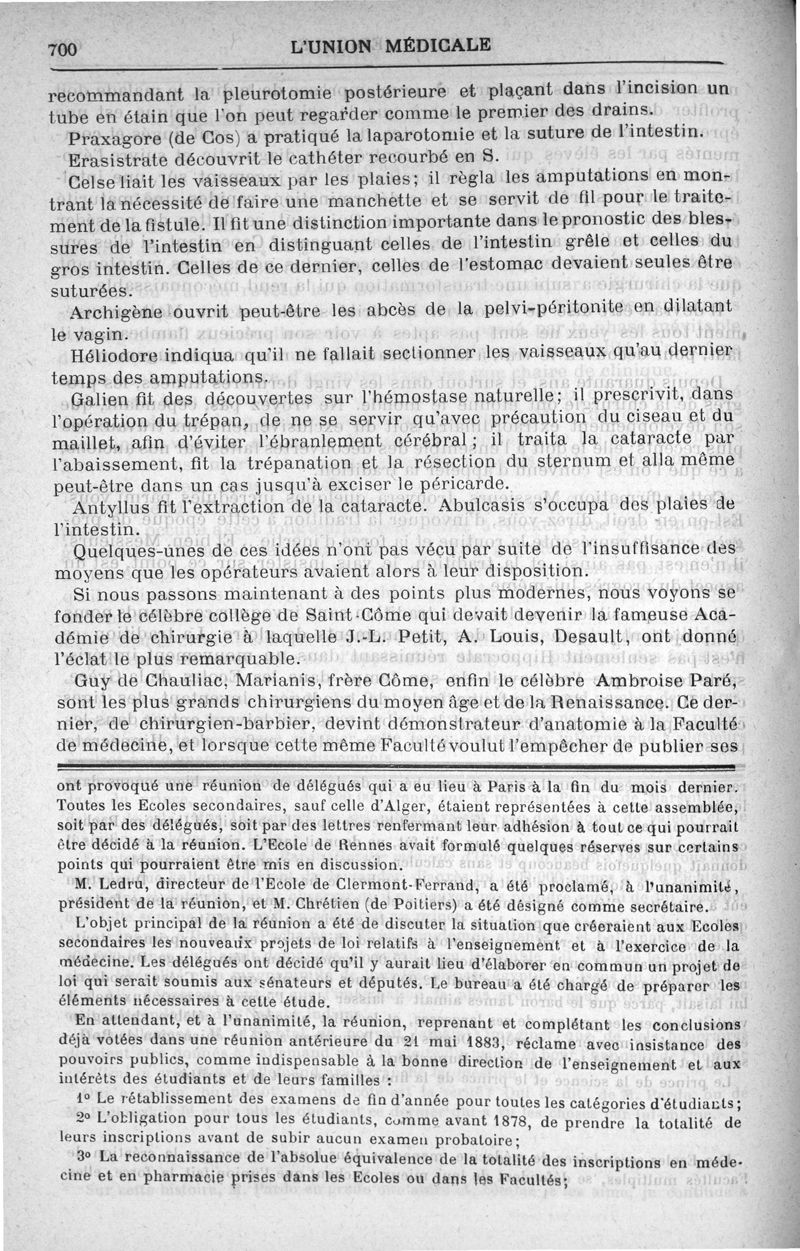 700 L'UNION MÉDICALE

recommandant la pleurotomie postérieure et plaçant dans l'incision un tube en étain que l'on peut regarder comme le premier des drains.

Praxagore (de Cos) a pratiqué la laparotomie et la suture de l'intestin.

Erasistrate découvrit le cathéter recourbé en S.

Celse liait les vaisseaux par les plaies; il règla les amputations en montrant la nécessité de faire une manchette et se servit de fil pour le traitement de la fistule. Il fit une distinction importante dans le pronostic des blessures de l'intestin en distinguant celles de l'intestin grêle et celles du gros intestin. Celles de ce dernier, celles de l'estomac devaient seules être suturées.

Archigène ouvrit peut-être les abcès de la pelvi-péritonite en dilatant le vagin.

Héliodore indiqua qu'il ne fallait sectionner les vaisseaux qu'au dernier temps des amputations.

Galien fit des découvertes sur l'hémostase naturelle; il prescrivit, dans l'opération du trépan, de ne se servir qu'avec précaution du ciseau et du maillet, afin d'éviter l'ébranlement cérébral; il traita la cataracte par l'abaissement, fit la trépanation et la résection du sternum et alla même peut-être dans un cas jusqu'à exciser le péricarde.

Antyllus fit l'extraction de la cataracte. Abulcasis s'occupa des plaies de l'intestin.

Quelques-unes de ces idées n'ont pas vécu par suite de l'insuffisance des moyens que les opérateurs avaient alors à leur disposition.

Si nous passons maintenant à des points plus modernes, nous voyons se fonder le célèbre collège de Saint-Côme qui devait devenir la fameuse Académie de chirurgie à laquelle J.-L. Petit, A. Louis, Desault, ont donné l'éclat le plus remarquable.

Guy de Chauliac, Marianis, frère Côme, enfin le célèbre Ambroise Paré, sont les plus grands chirurgiens du moyen âge et de la Renaissance. Ce dernier, de chirurgien-barbier, devint démonstrateur d'anatomie à la Faculté de médecine, et lorsque cette même Faculté voulut l'empêcher de publier ses

ont provoqué une réunion de délégués qui a eu lieu à Paris à la fin du mois dernier. Toutes les Ecoles secondaires, sauf celle d'Alger, étaient représentées à cette assemblée, soit par des délégués, soit par des lettres renfermant leur adhésion à tout ce qui pourrait être décidé à la réunion. L'Ecole de Rennes avait formulé quelques réserves sur certains points qui pourraient être mis en discussion.

M. Ledru, directeur de l'Ecole de Clermont-Ferrand, a été proclamé, à l'unanimité, président de la réunion, et M. Chrétien (de Poitiers) a été désigné comme secrétaire.

L'objet principal de la réunion a été de discuter la situation que créeraient aux Ecoles secondaires les nouveaux projets de loi relatifs à l'enseignement et à l'exercice de la médecine. Les délégués ont décidé qu'il y aurait lieu d'élaborer en commun un projet de loi qui serait soumis aux sénateurs et députés. Le bureau a été chargé de préparer les éléments nécessaires à cette étude.

En attendant, et à l'unanimité, la réunion, reprenant et complétant les conclusions déjà votées dans une réunion antérieure du 21 mai 1883, réclame avec insistance des pouvoirs publics, comme indispensable à la bonne direction de l'enseignement et aux intérêts des étudiants et de leurs familles :

1° Le rétablissement des examens de fin d'année pour toutes les catégories d'étudiants;

2° L'obligation pour tous les étudiants, comme avant 1878, de prendre la totalité de leurs inscriptions avant de subir aucun examen probatoire;

3° La reconnaissance de l'absolue équivalence de la totalité des inscriptions en médecine et en pharmacie prises dans les Ecoles ou dans les Facultés;